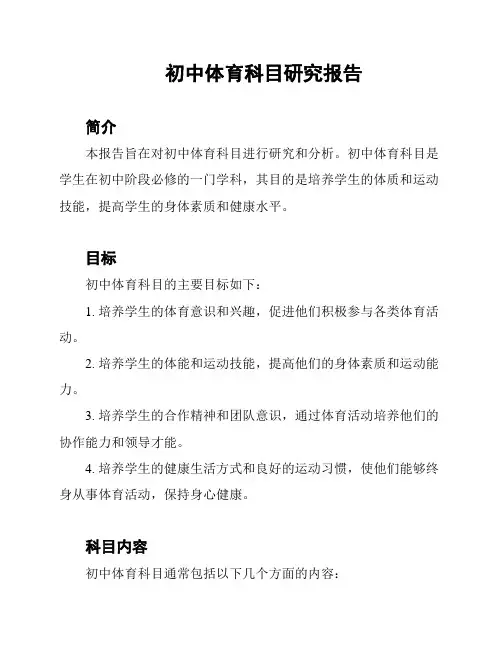 初中体育科目研究报告

简介

本报告旨在对初中体育科目进行研究和分析。初中体育科目是学生在初中阶段必修的一门学科，其目的是培养学生的体质和运动技能，提高学生的身体素质和健康水平。

目标

初中体育科目的主要目标如下：

1. 培养学生的体育意识和兴趣，促进他们积极参与各类体育活动。

2. 培养学生的体能和运动技能，提高他们的身体素质和运动能力。

3. 培养学生的合作精神和团队意识，通过体育活动培养他们的协作能力和领导才能。

4. 培养学生的健康生活方式和良好的运动习惯，使他们能够终身从事体育活动，保持身心健康。

科目内容

初中体育科目通常包括以下几个方面的内容：